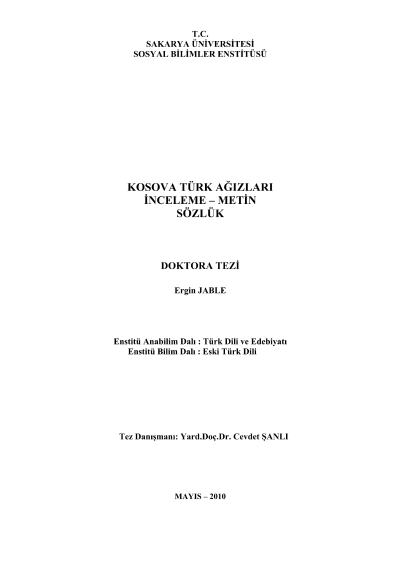 T.C.
SAKARYA ÜNİVERSİTESİ
SOSYAL BİLİMLER ENSTİTÜSÜ

KOSOVA TÜRK AĞIZLARI
İNCELEME – METİN
SÖZLÜK

DOKTORA TEZİ

Ergin JABLE

Enstitü Anabilim Dalı : Türk Dili ve Edebiyatı
Enstitü Bilim Dalı : Eski Türk Dili

Tez Danışmanı: Yard.Doç.Dr. Cevdet ŞANLI

MAYIS – 2010